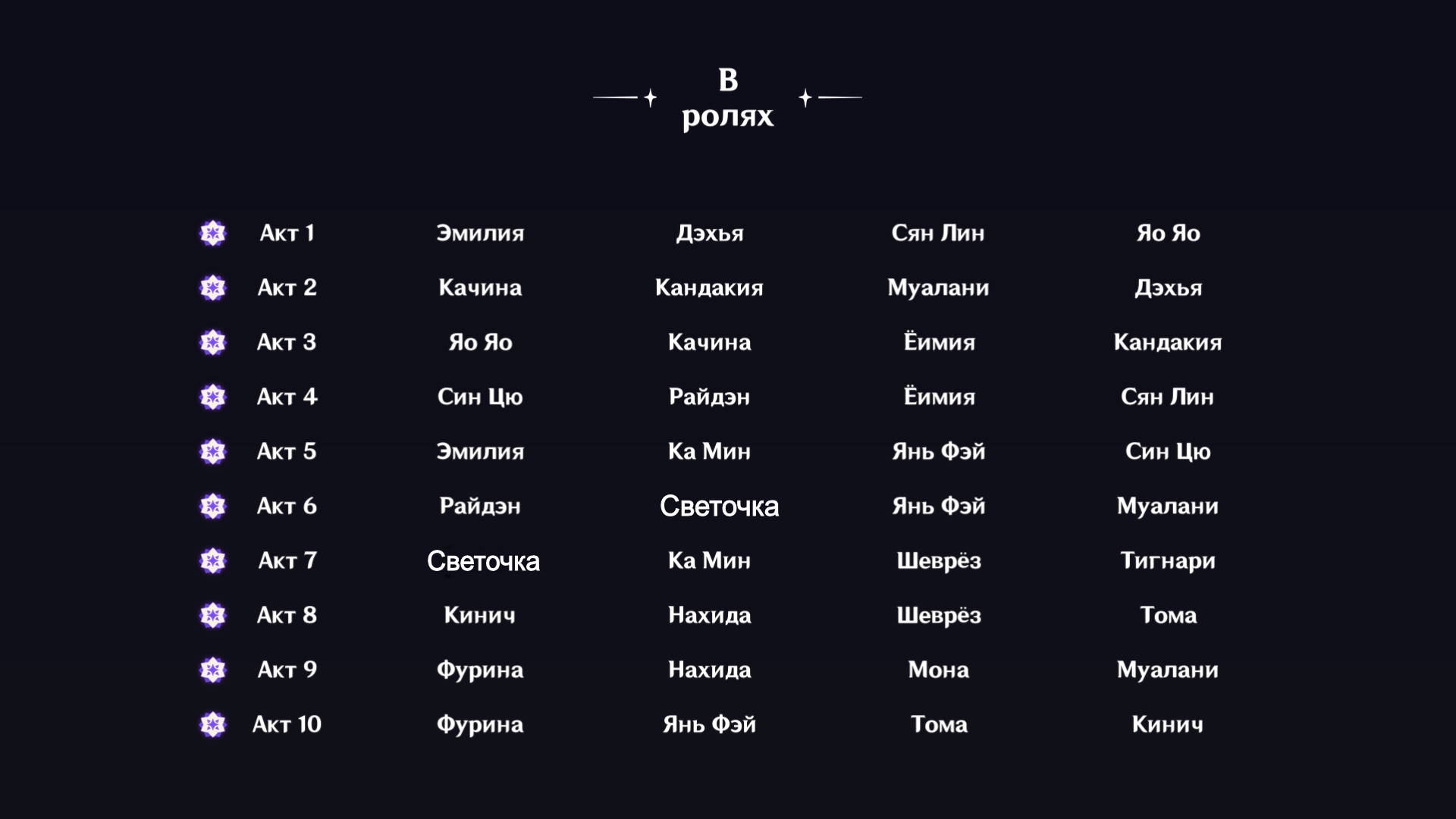 В
ролях

| Акт 1 | Эмилия | Дэхья | Сян Лин | Яо Яо |
|---|---|---|---|---|
| Акт 2 | Качина | Кандакия | Муалани | Дэхья |
| Акт 3 | Яо Яо | Качина | Ёимия | Кандакия |
| Акт 4 | Син Цю | Райдэн | Ёимия | Сян Лин |
| Акт 5 | Эмилия | Ка Мин | Янь Фэй | Син Цю |
| Акт 6 | Райдэн | Светочка | Янь Фэй | Муалани |
| Акт 7 | Светочка | Ка Мин | Шеврёз | Тигнари |
| Акт 8 | Кинич | Нахида | Шеврёз | Тома |
| Акт 9 | Фурина | Нахида | Мона | Муалани |
| Акт 10 | Фурина | Янь Фэй | Тома | Кинич |